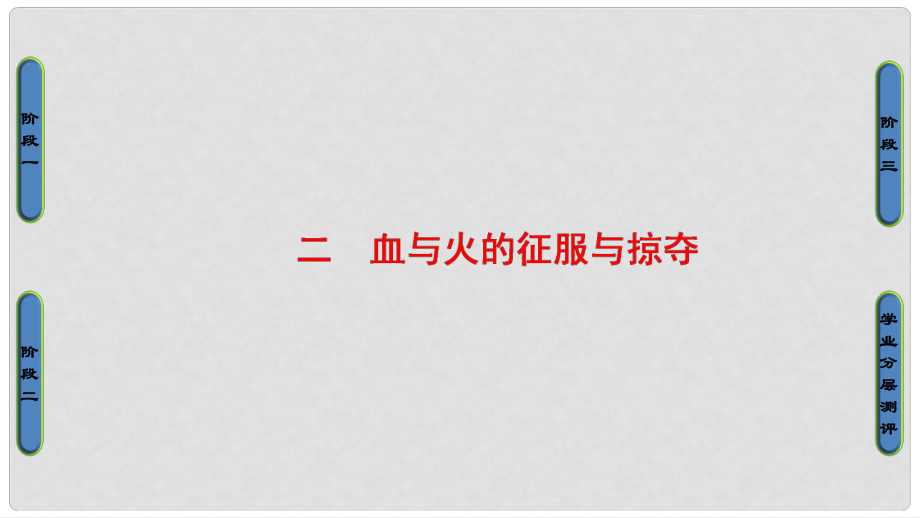 阶段一

阶段二

二　血与火的征服与掠夺

阶段三

学业分层测评